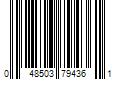 0 48503 79436 1